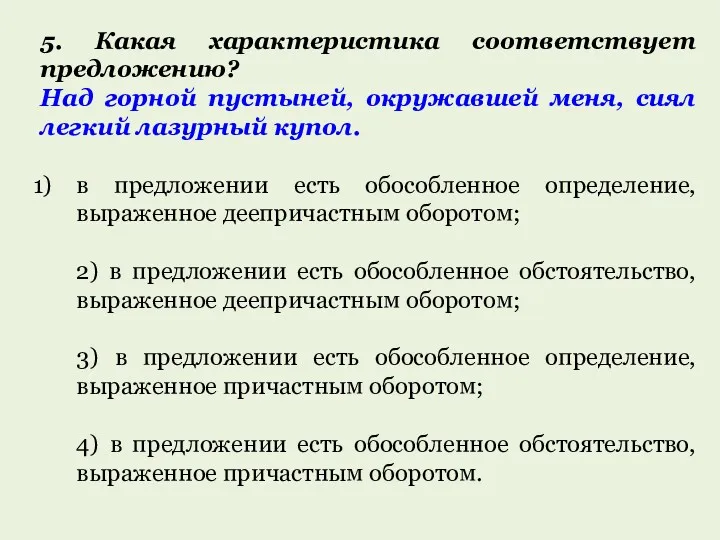 5. Какая характеристика соответствует предложению?
Над горной пустыней, окружавшей меня, сиял легкий лазурный купол.

1) в предложении есть обособленное определение, выраженное деепричастным оборотом;

2) в предложении есть обособленное обстоятельство, выраженное деепричастным оборотом;

3) в предложении есть обособленное определение, выраженное причастным оборотом;

4) в предложении есть обособленное обстоятельство, выраженное причастным оборотом.